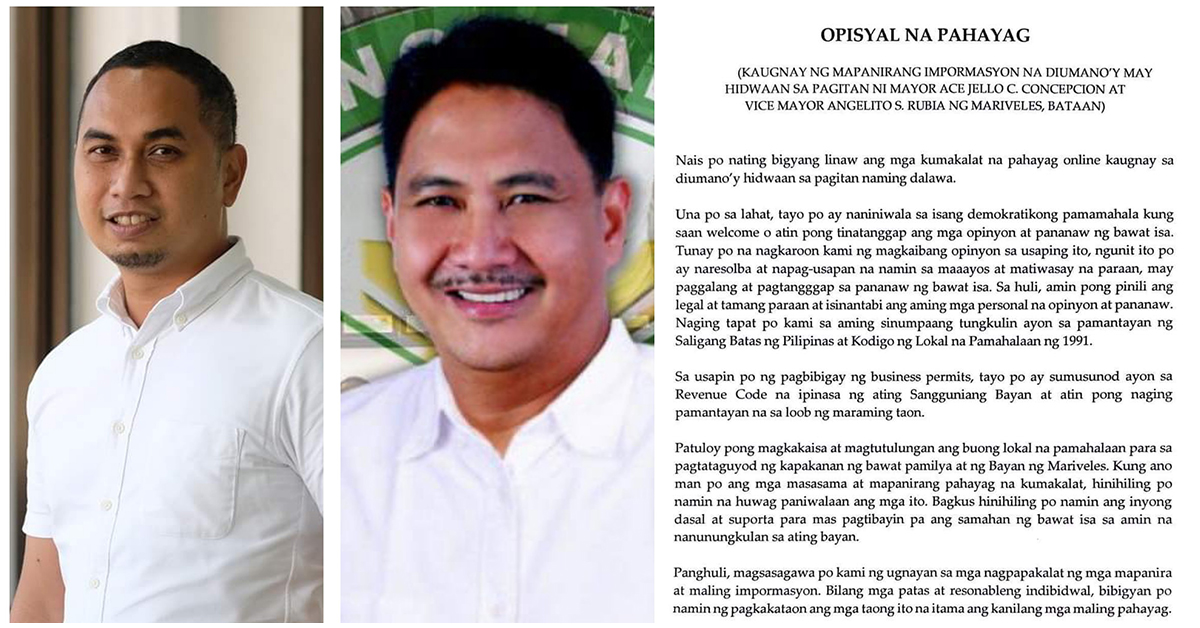 OPISYAL NA PAHAYAG

(KAUGNAY NG MAPANIRANG IMPORMASYON NA DIUMANO'Y MAY HIDWAAN SA PAGITAN NI MAYOR ACE JELLO C. CONCEPCION AT VICE MAYOR ANGELITO S. RUBIA NG MARIVELES, BATAAN)

Nais po nating bigyang linaw ang mga kumakalat na pahayag online kaugnay sa diumano'y hidwaan sa pagitan naming dalawa.

Una po sa lahat, tayo po ay naniniwala sa isang demokratikong pamamahala kung saan welcome o atin pong tinatanggap ang mga opinyon at pananaw ng bawat isa. Tunay po na nagkaroon kami ng magkaibang opinyon sa usaping ito, ngunit ito po ay naresolba at napag-usapan na namin sa maaayos at matiwasay na paraan, may paggalang at pagtangggap sa pananaw ng bawat isa. Sa huli, amin pong pinili ang legal at tamang paraan at isinantabi ang aming mga personal na opinyon at pananaw. Naging tapat po kami sa aming sinumpaang tungkulin ayon sa pamantayan ng Saligang Batas ng Pilipinas at Kodigo ng Lokal na Pamahalaan ng 1991.

Sa usapin po ng pagbibigay ng business permits, tayo po ay sumusunod ayon sa Revenue Code na ipinasa ng ating Sangguniang Bayan at atin pong naging pamantayan na sa loob ng maraming taon.

Patuloy pong magkakaisa at magtutulungan ang buong lokal na pamahalaan para sa pagtataguyod ng kapakanan ng bawat pamilya at ng Bayan ng Mariveles. Kung ano man po ang mga masasama at mapanirang pahayag na kumakalat, hinihiling po namin na huwag paniwalaan ang mga ito. Bagkus hinihiling po namin ang inyong dasal at suporta para mas pagtibayin pa ang samahan ng bawat isa sa amin na nanunungkulan sa ating bayan.

Panghuli, magsasagawa po kami ng ugnayan sa mga nagpapakalat ng mga mapanira at maling impormasyon. Bilang mga patas at resonableng indibidwal, bibigyan po namin ng pagkakataon ang mga taong ito na itama ang kanilang mga maling pahayag.